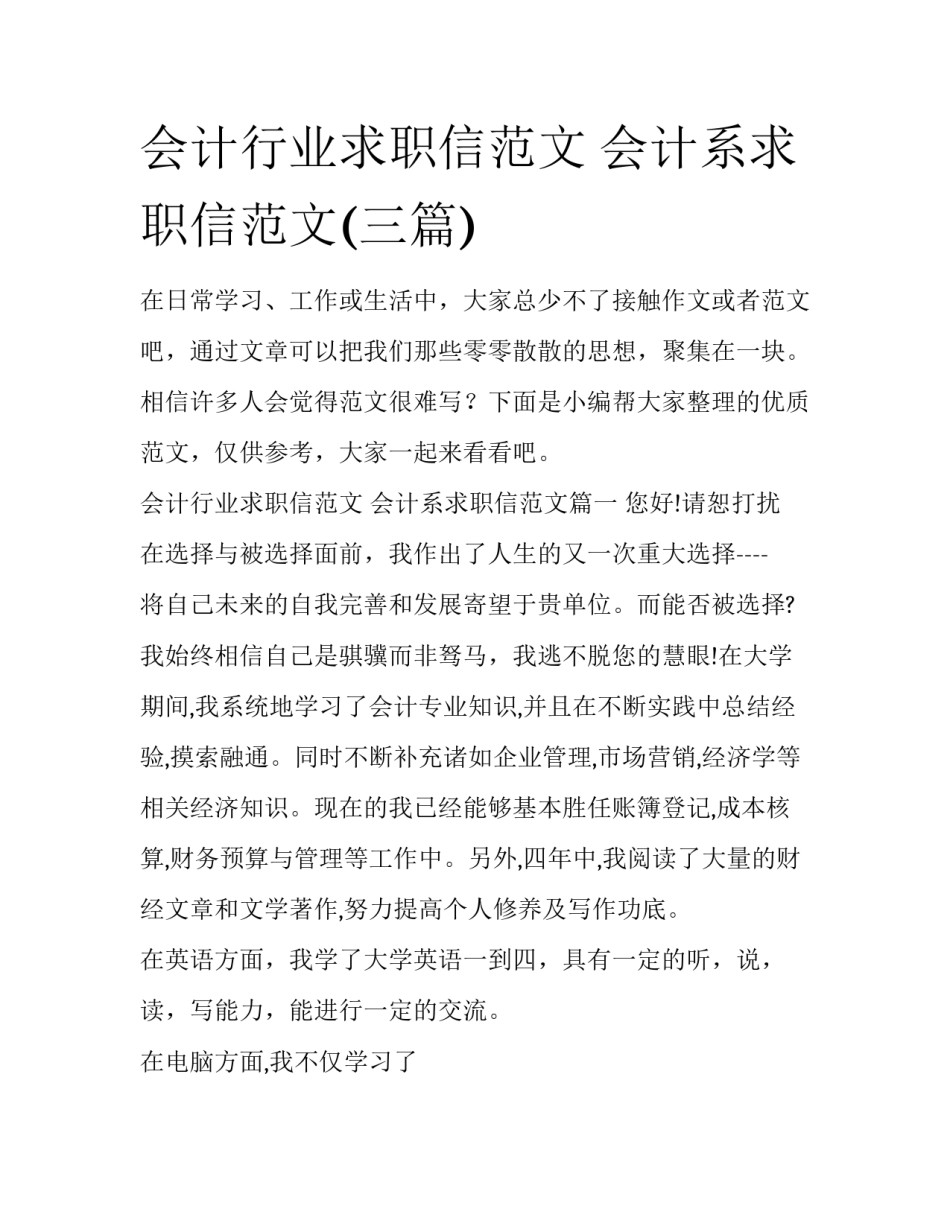 会计行业求职信范文 会计系求职信范文(三篇)

在日常学习、工作或生活中，大家总少不了接触作文或者范文吧，通过文章可以把我们那些零零散散的思想，聚集在一块。相信许多人会觉得范文很难写？下面是小编帮大家整理的优质范文，仅供参考，大家一起来看看吧。

会计行业求职信范文 会计系求职信范文篇一 您好!请恕打扰

在选择与被选择面前，我作出了人生的又一次重大选择----将自己未来的自我完善和发展寄望于贵单位。而能否被选择?我始终相信自己是骐骥而非驽马，我逃不脱您的慧眼!在大学期间,我系统地学习了会计专业知识,并且在不断实践中总结经验,摸索融通。同时不断补充诸如企业管理,市场营销,经济学等相关经济知识。现在的我已经能够基本胜任账簿登记,成本核算,财务预算与管理等工作中。另外,四年中,我阅读了大量的财经文章和文学著作,努力提高个人修养及写作功底。

在英语方面，我学了大学英语一到四，具有一定的听，说，读，写能力，能进行一定的交流。

在电脑方面,我不仅学习了